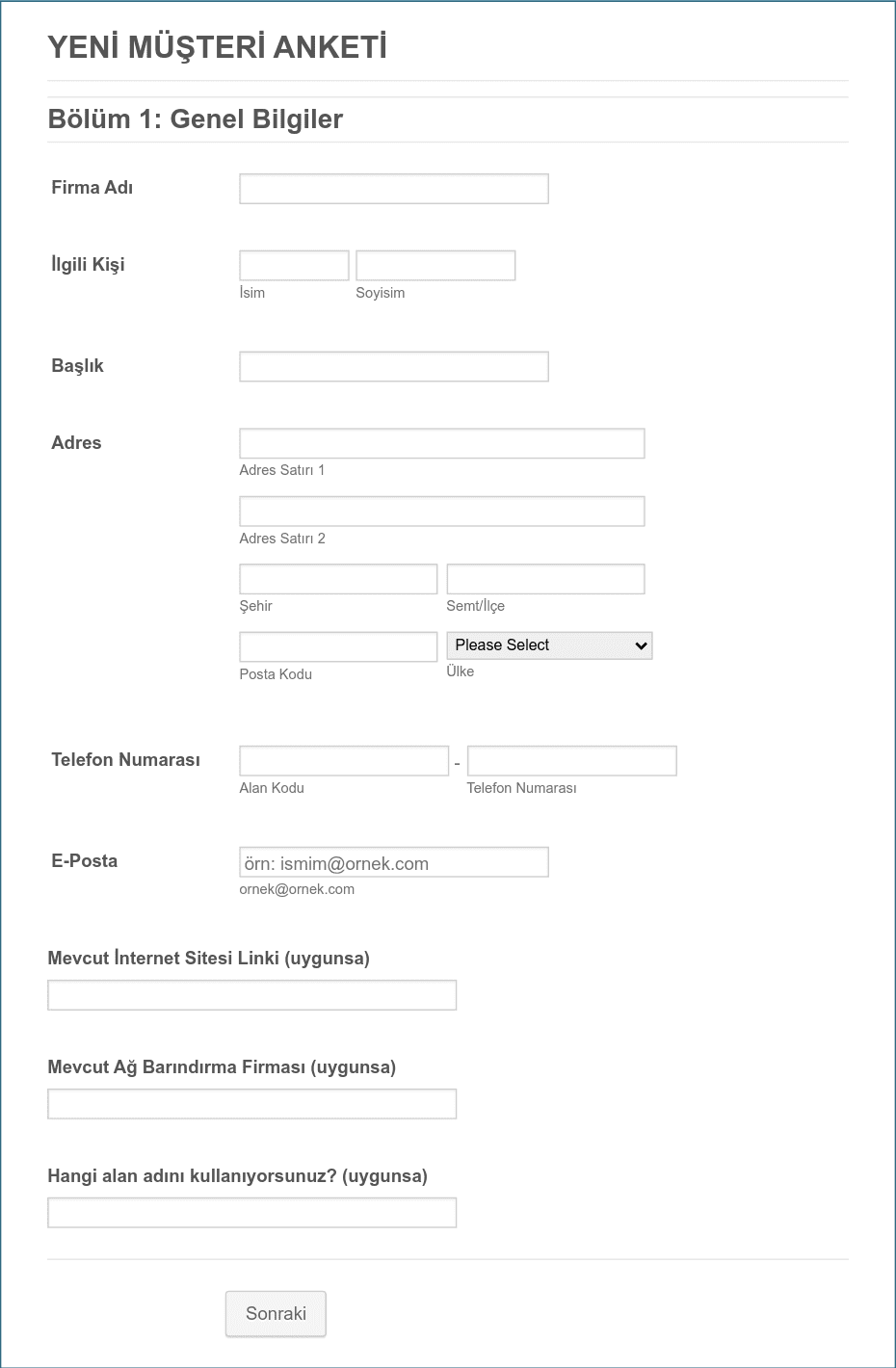 YENİ MÜŞTERİ ANKETİ

Bölüm 1: Genel Bilgiler

Firma Adı

İlgili Kişi

İsim

Soyisim

Başlık

Adres

Adres Satırı 1

Adres Satırı 2

Şehir

Semt/İlçe

Posta Kodu

Please Select

Ülke

Telefon Numarası

-

Alan Kodu

Telefon Numarası

E-Posta

örn: ismim@ornek.com

ornek@ornek.com

Mevcut İnternet Sitesi Linki (uygunsa)

Mevcut Ağ Barındırma Firması (uygunsa)

Hangi alan adını kullanıyorsunuz? (uygunsa)

Sonraki